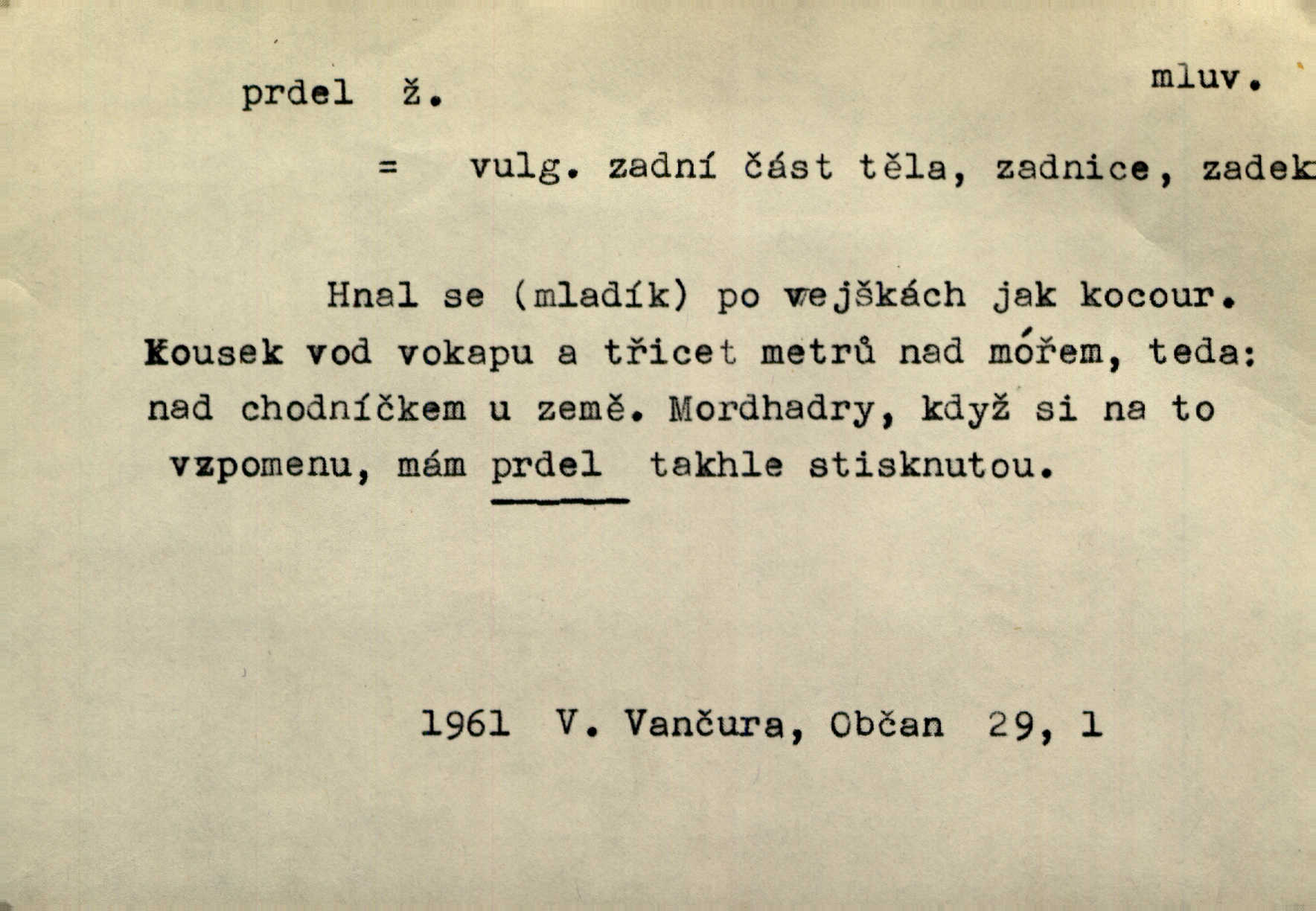 prdel ž.

mluv.

= vulg. zadní část těla, zadnice, zadek

Hnal se (mladík) po vejškách jak kocour. Kousek vod vokapu a třicet metrů nad mořem, teda: nad chodníčkem u země. Mordhadry, když si na to vzpomenu, mám prdel takhle stisknutou.

1961 V. Vančura, Občan 29, 1